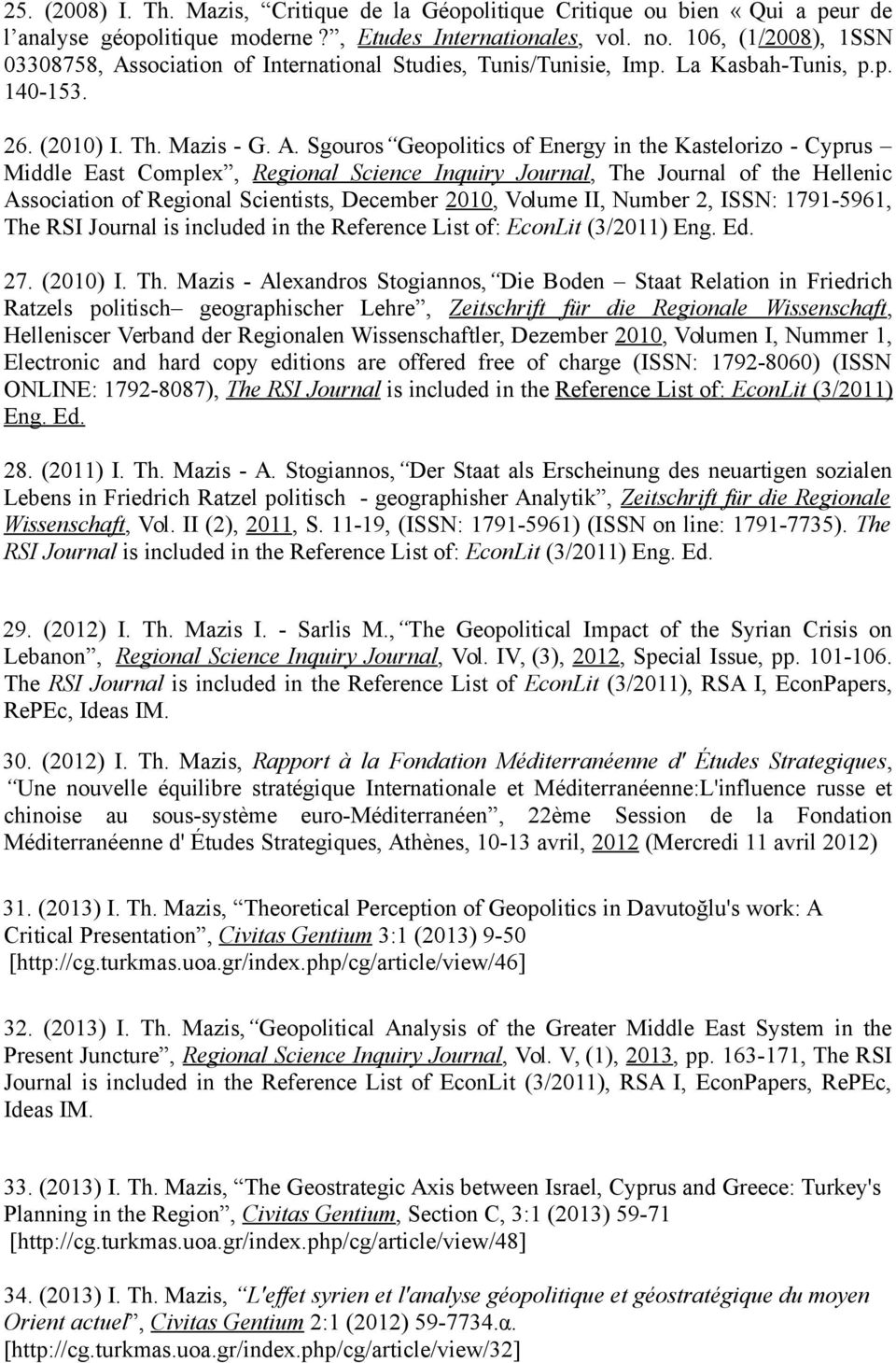 25. (2008) I. Th. Mazis, “Critique de la Géopolitique Critique ou bien « Qui a peur de l’analyse géopolitique moderne?”, Etudes Internationales, vol. no. 106, (1/2008), 1SSN 03308758, Association of International Studies, Tunis/Tunisie, Imp. La Kasbah-Tunis, p.p. 140-153.

26. (2010) I. Th. Mazis - G. A. Sgouros “Geopolitics of Energy in the Kastelorizo - Cyprus – Middle East Complex”, Regional Science Inquiry Journal, The Journal of the Hellenic Association of Regional Scientists, December 2010, Volume II, Number 2, ISSN: 1791-5961, The RSI Journal is included in the Reference List of: EconLit (3/2011) Eng. Ed.

27. (2010) I. Th. Mazis - Alexandros Stogiannos, “Die Boden – Staat Relation in Friedrich Ratzels politisch– geographischer Lehre”, Zeitschrift für die Regionale Wissenschaft, Helleniscer Verband der Regionalen Wissenschaftler, Dezember 2010, Volumen I, Nummer 1, Electronic and hard copy editions are offered free of charge (ISSN: 1792-8060) (ISSN ONLINE: 1792-8087), The RSI Journal is included in the Reference List of: EconLit (3/2011) Eng. Ed.

28. (2011) I. Th. Mazis - A. Stogiannos, “Der Staat als Erscheinung des neuartigen sozialen Lebens in Friedrich Ratzel politisch - geographisher Analytik”, Zeitschrift für die Regionale Wissenschaft, Vol. II (2), 2011, S. 11-19, (ISSN: 1791-5961) (ISSN on line: 1791-7735). The RSI Journal is included in the Reference List of: EconLit (3/2011) Eng. Ed.

29. (2012) I. Th. Mazis I. - Sarlis M., “The Geopolitical Impact of the Syrian Crisis on Lebanon”, Regional Science Inquiry Journal, Vol. IV, (3), 2012, Special Issue, pp. 101-106. The RSI Journal is included in the Reference List of EconLit (3/2011), RSA I, EconPapers, RePEc, Ideas IM.

30. (2012) I. Th. Mazis, Rapport à la Fondation Méditerranéenne d' Études Strategiques, “Une nouvelle équilibre stratégique Internationale et Méditerranéenne:L'influence russe et chinoise au sous-système euro-Méditerranéen”, 22ème Session de la Fondation Méditerranéenne d' Études Strategiques, Athènes, 10-13 avril, 2012 (Mercredi 11 avril 2012)

31. (2013) I. Th. Mazis, “Theoretical Perception of Geopolitics in Davutoğlu's work: A Critical Presentation”, Civitas Gentium 3:1 (2013) 9-50 [http://cg.turkmas.uoa.gr/index.php/cg/article/view/46]

32. (2013) I. Th. Mazis, “Geopolitical Analysis of the Greater Middle East System in the Present Juncture”, Regional Science Inquiry Journal, Vol. V, (1), 2013, pp. 163-171, The RSI Journal is included in the Reference List of EconLit (3/2011), RSA I, EconPapers, RePEc, Ideas IM.

33. (2013) I. Th. Mazis, “The Geostrategic Axis between Israel, Cyprus and Greece: Turkey's Planning in the Region”, Civitas Gentium, Section C, 3:1 (2013) 59-71 [http://cg.turkmas.uoa.gr/index.php/cg/article/view/48]

34. (2013) I. Th. Mazis, “L'effet syrien et l'analyse géopolitique et géostratégique du moyen Orient actuel”, Civitas Gentium 2:1 (2012) 59-7734.α. [http://cg.turkmas.uoa.gr/index.php/cg/article/view/32]